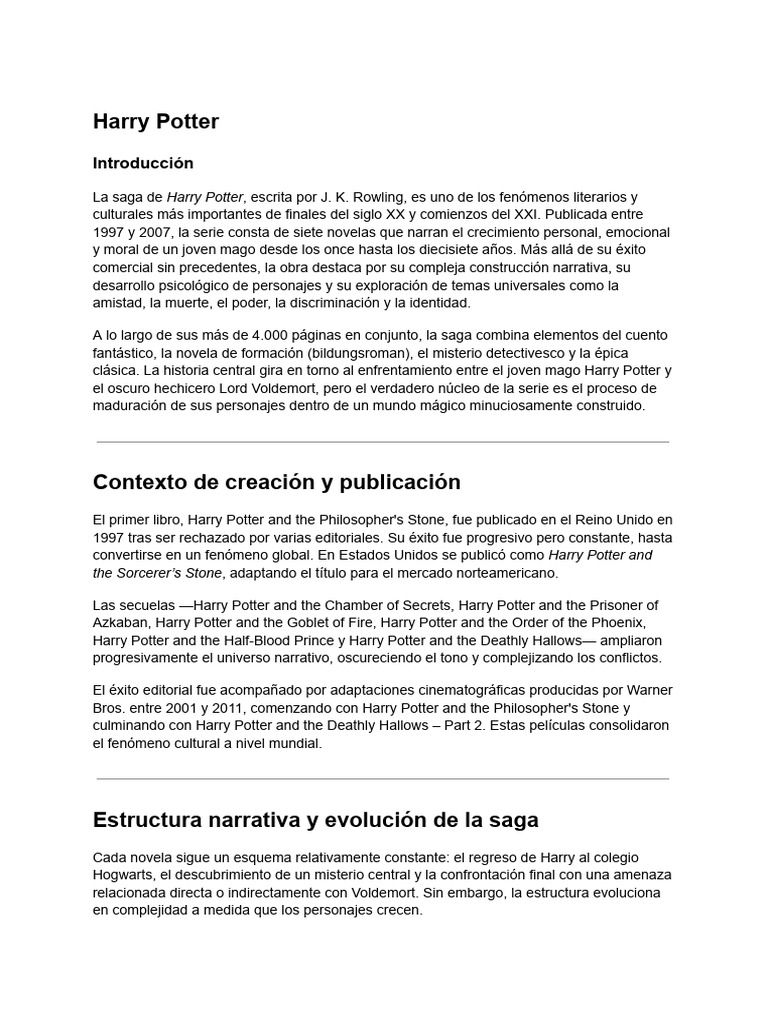 Harry Potter

Introducción

La saga de Harry Potter, escrita por J. K. Rowling, es uno de los fenómenos literarios y culturales más importantes de finales del siglo XX y comienzos del XXI. Publicada entre 1997 y 2007, la serie consta de siete novelas que narran el crecimiento personal, emocional y moral de un joven mago desde los once hasta los diecisiete años. Más allá de su éxito comercial sin precedentes, la obra destaca por su compleja construcción narrativa, su desarrollo psicológico de personajes y su exploración de temas universales como la amistad, la muerte, el poder, la discriminación y la identidad.

A lo largo de sus más de 4.000 páginas en conjunto, la saga combina elementos del cuento fantástico, la novela de formación (bildungsroman), el misterio detectivesco y la épica clásica. La historia central gira en torno al enfrentamiento entre el joven mago Harry Potter y el oscuro hechicero Lord Voldemort, pero el verdadero núcleo de la serie es el proceso de maduración de sus personajes dentro de un mundo mágico minuciosamente construido.

Contexto de creación y publicación

El primer libro, Harry Potter and the Philosopher's Stone, fue publicado en el Reino Unido en 1997 tras ser rechazado por varias editoriales. Su éxito fue progresivo pero constante, hasta convertirse en un fenómeno global. En Estados Unidos se publicó como Harry Potter and the Sorcerer's Stone, adaptando el título para el mercado norteamericano.

Las secuelas —Harry Potter and the Chamber of Secrets, Harry Potter and the Prisoner of Azkaban, Harry Potter and the Goblet of Fire, Harry Potter and the Order of the Phoenix, Harry Potter and the Half-Blood Prince y Harry Potter and the Deathly Hallows— ampliaron progresivamente el universo narrativo, oscureciendo el tono y complejizando los conflictos.

El éxito editorial fue acompañado por adaptaciones cinematográficas producidas por Warner Bros. entre 2001 y 2011, comenzando con Harry Potter and the Philosopher's Stone y culminando con Harry Potter and the Deathly Hallows – Part 2. Estas películas consolidaron el fenómeno cultural a nivel mundial.

Estructura narrativa y evolución de la saga

Cada novela sigue un esquema relativamente constante: el regreso de Harry al colegio Hogwarts, el descubrimiento de un misterio central y la confrontación final con una amenaza relacionada directa o indirectamente con Voldemort. Sin embargo, la estructura evoluciona en complejidad a medida que los personajes crecen.